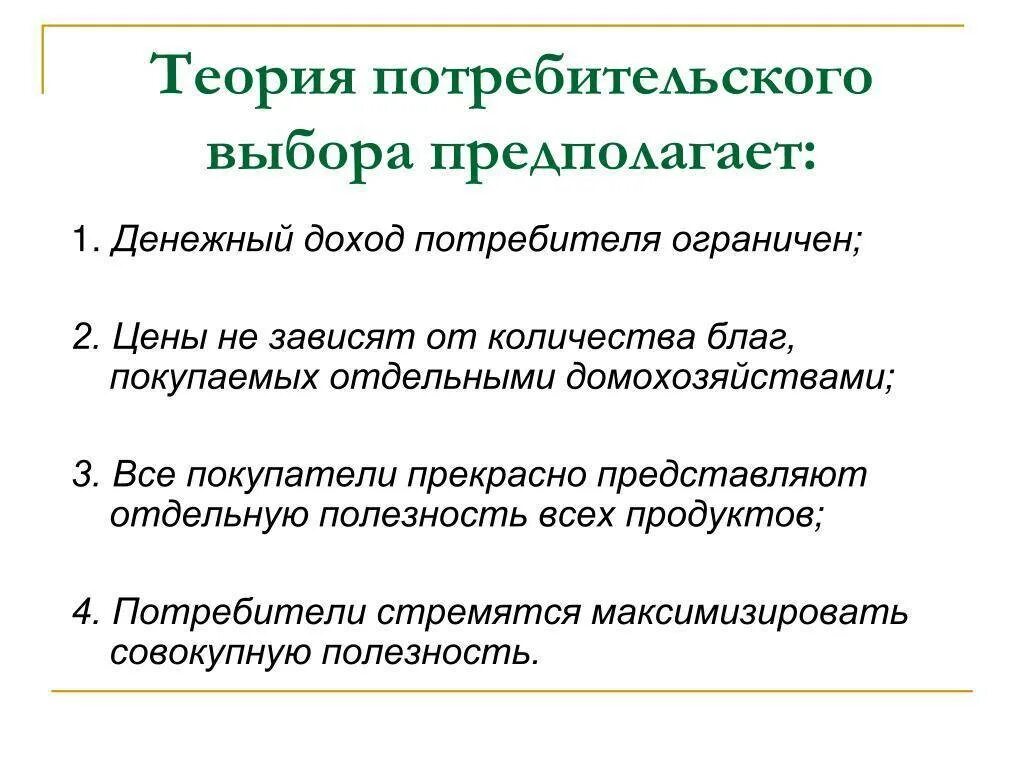 Теория потребительского выбора предполагает:

1. Денежный доход потребителя ограничен;

2. Цены не зависят от количества благ, покупаемых отдельными домохозяйствами;

3. Все покупатели прекрасно представляют отдельную полезность всех продуктов;

4. Потребители стремятся максимизировать совокупную полезность.